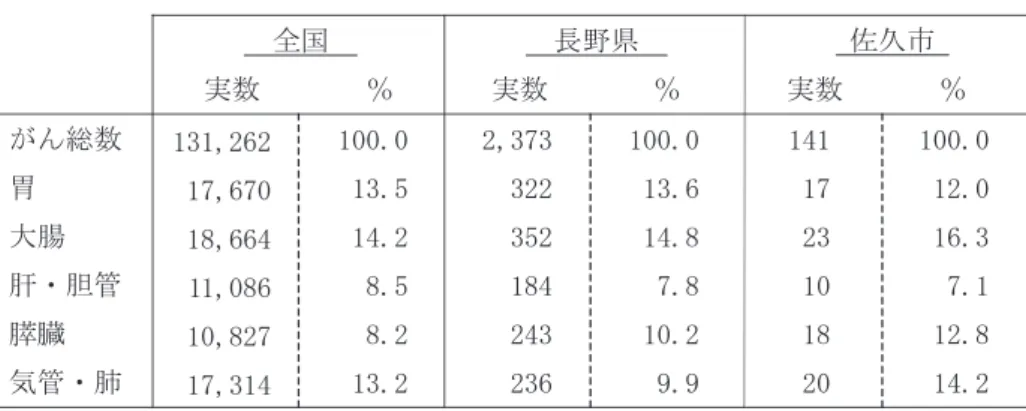 |  | 全国 |  | 長野県 |  | 佐久市 |  |
|---|---|---|---|---|---|---|
|  | 実数 | % | 実数 | % | 実数 | % |
| がん総数 | 131,262 | 100.0 | 2,373 | 100.0 | 141 | 100.0 |
| 胃 | 17,670 | 13.5 | 322 | 13.6 | 17 | 12.0 |
| 大腸 | 18,664 | 14.2 | 352 | 14.8 | 23 | 16.3 |
| 肝・胆管 | 11,086 | 8.5 | 184 | 7.8 | 10 | 7.1 |
| 膵臓 | 10,827 | 8.2 | 243 | 10.2 | 18 | 12.8 |
| 気管・肺 | 17,314 | 13.2 | 236 | 9.9 | 20 | 14.2 |